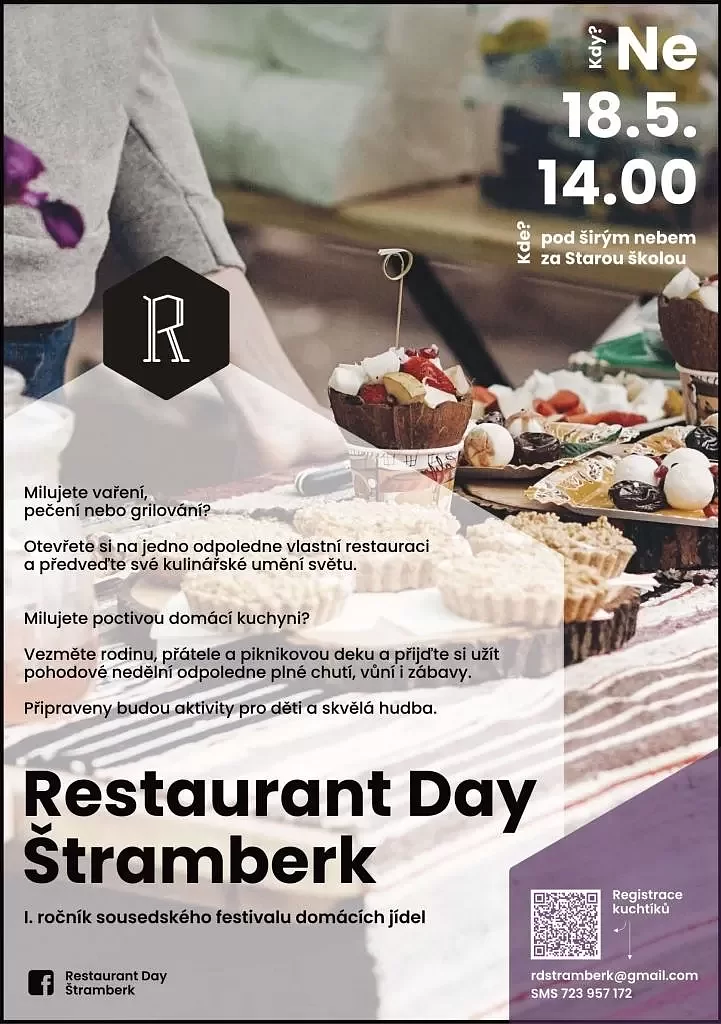 Kdy? Ne
18.5.
14.00

Kde? pod širým nebem
za Starou školou

R

Milujete vaření,
pečení nebo grilování?

Otevřete si na jedno odpoledne vlastní restauraci a předveďte své kulinářské umění světu.

Milujete poctivou domácí kuchyni?

Vezměte rodinu, přátele a piknikovou deku a přijďte si užít pohodové nedělní odpoledne plné chutí, vůní i zábavy.

Připraveny budou aktivity pro děti a skvělá hudba.

Restaurant Day
Štramberk

I. ročník sousedského festivalu domácích jídel

Restaurant Day
Štramberk

Registrace
kuchtíků

rdstramberk@gmail.com
SMS 723 957 172